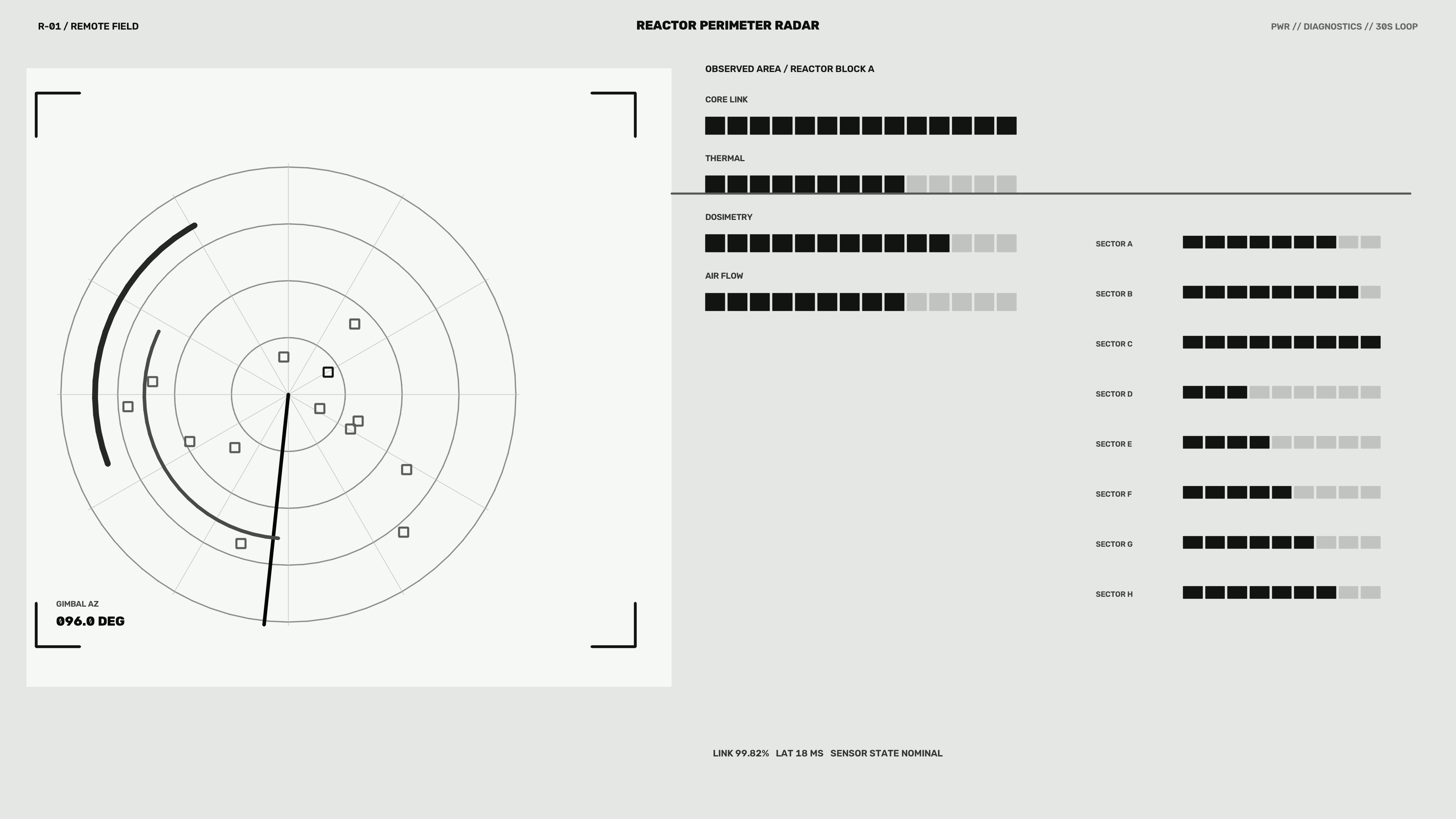 R-01 / REMOTE FIELD

REACTOR PERIMETER RADAR

PWR // DIAGNOSTICS // 30S LOOP

GIMBAL AZ
096.0 DEG

OBSERVED AREA / REACTOR BLOCK A

CORE LINK

THERMAL

DOSIMETRY

AIR FLOW

SECTOR A

SECTOR B

SECTOR C

SECTOR D

SECTOR E

SECTOR F

SECTOR G

SECTOR H

LINK 99.82% LAT 18 MS SENSOR STATE NOMINAL